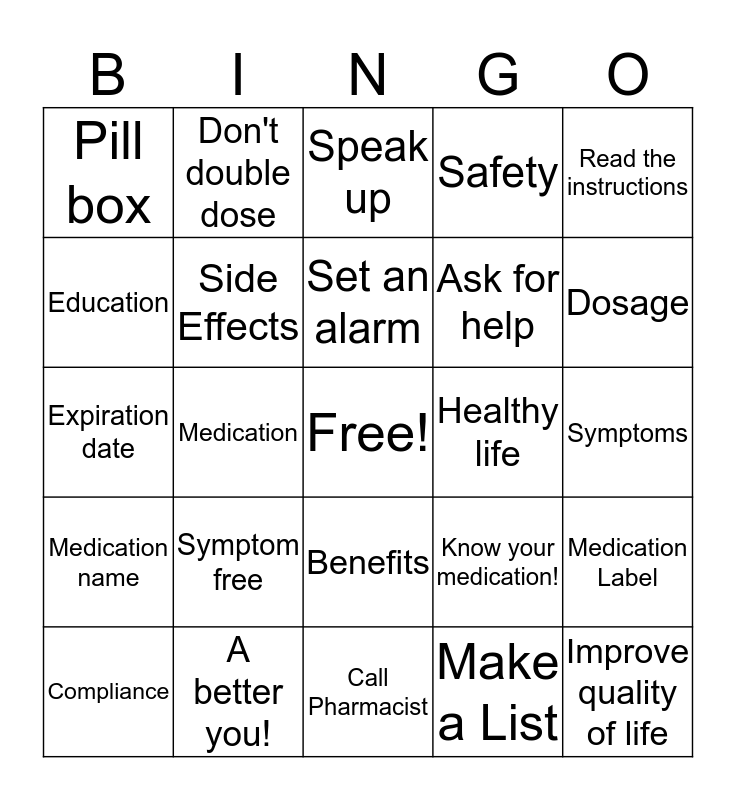 | B | I | N | G | O |
|---|---|---|---|---|
| Pill box | Don't double dose | Speak up | Safety | Read the instructions |
| Education | Side Effects | Set an alarm | Ask for help | Dosage |
| Expiration date | Medication | Free! | Healthy life | Symptoms |
| Medication name | Symptom free | Benefits | Know your medication! | Medication Label |
| Compliance | A better you! | Call Pharmacist | Make a List | Improve quality of life |